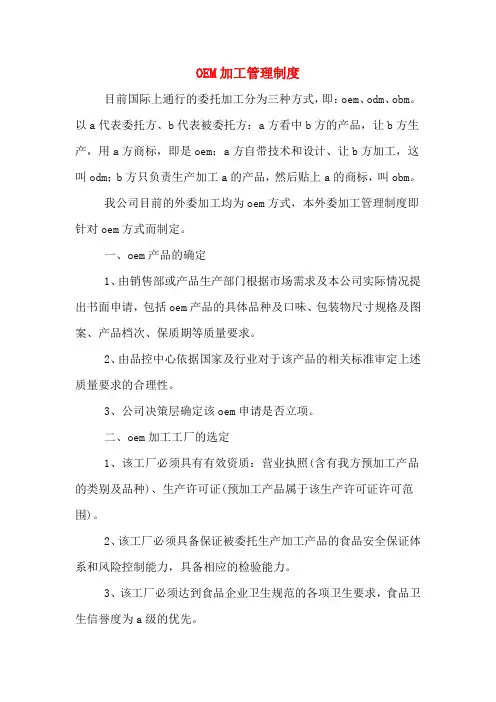 OEM加工管理制度

目前国际上通行的委托加工分为三种方式，即：oem、odm、obm。以a代表委托方、b代表被委托方：a方看中b方的产品，让b方生产，用a方商标，即是oem；a方自带技术和设计、让b方加工，这叫odm；b方只负责生产加工a的产品，然后贴上a的商标，叫obm。

我公司目前的外委加工均为oem方式，本外委加工管理制度即针对oem方式而制定。

一、oem产品的确定

1、由销售部或产品生产部门根据市场需求及本公司实际情况提出书面申请，包括oem产品的具体品种及口味、包装物尺寸规格及图案、产品档次、保质期等质量要求。

2、由品控中心依据国家及行业对于该产品的相关标准审定上述质量要求的合理性。

3、公司决策层确定该oem申请是否立项。

二、oem加工工厂的选定

1、该工厂必须具有有效资质：营业执照(含有我方预加工产品的类别及品种)、生产许可证(预加工产品属于该生产许可证许可范围)。

2、该工厂必须具备保证被委托生产加工产品的食品安全保证体系和风险控制能力，具备相应的检验能力。

3、该工厂必须达到食品企业卫生规范的各项卫生要求，食品卫生信誉度为a级的优先。